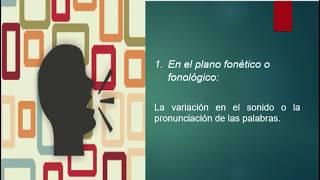 1. En el plano fonético o fonológico:

La variación en el sonido o la pronunciación de las palabras.